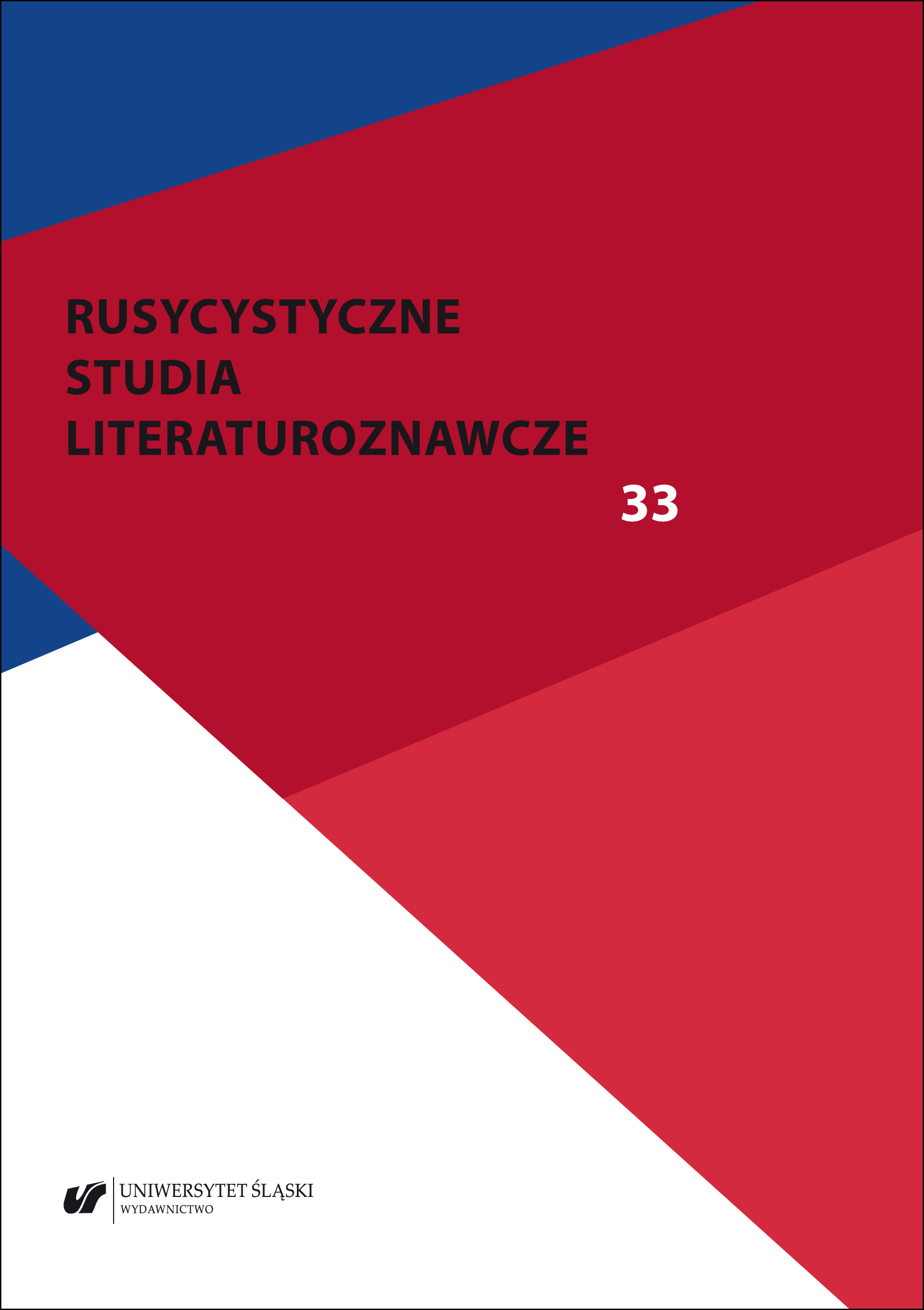 RUSYCYSTYCZNE
STUDIA
LITERATUROZNAWCZE

33

UNIWERSYTET ŚLĄSKI
WYDAWNICTWO